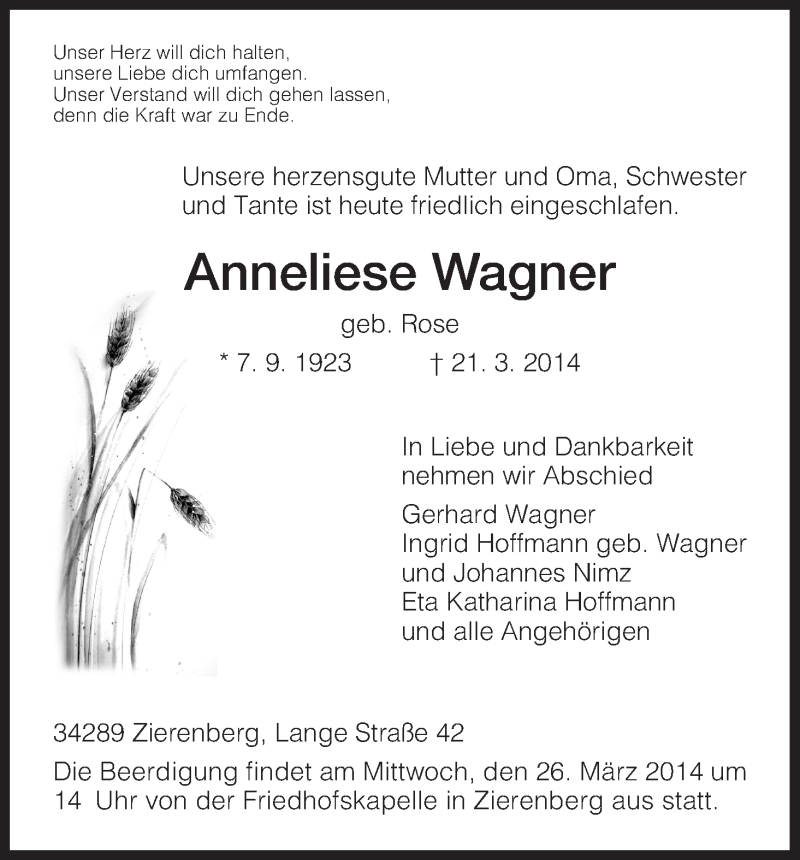 Unser Herz will dich halten,
unsere Liebe dich umfangen.
Unser Verstand will dich gehen lassen,
denn die Kraft war zu Ende.

Unsere herzensgute Mutter und Oma, Schwester und Tante ist heute friedlich eingeschlafen.

Anneliese Wagner

geb. Rose

* 7. 9. 1923 † 21. 3. 2014

In Liebe und Dankbarkeit
nehmen wir Abschied

Gerhard Wagner
Ingrid Hoffmann geb. Wagner
und Johannes Nimz
Eta Katharina Hoffmann
und alle Angehörigen

34289 Zierenberg, Lange Straße 42

Die Beerdigung findet am Mittwoch, den 26. März 2014 um 14 Uhr von der Friedhofskapelle in Zierenberg aus statt.